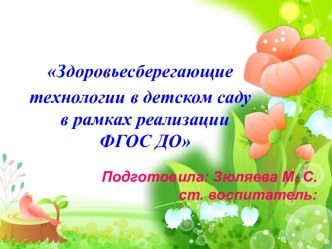 «Здоровьесберегающие технологии в детском саду в рамках реализации ФГОС ДО»

Подготовила: Зюляева М. С.
ст. воспитатель: